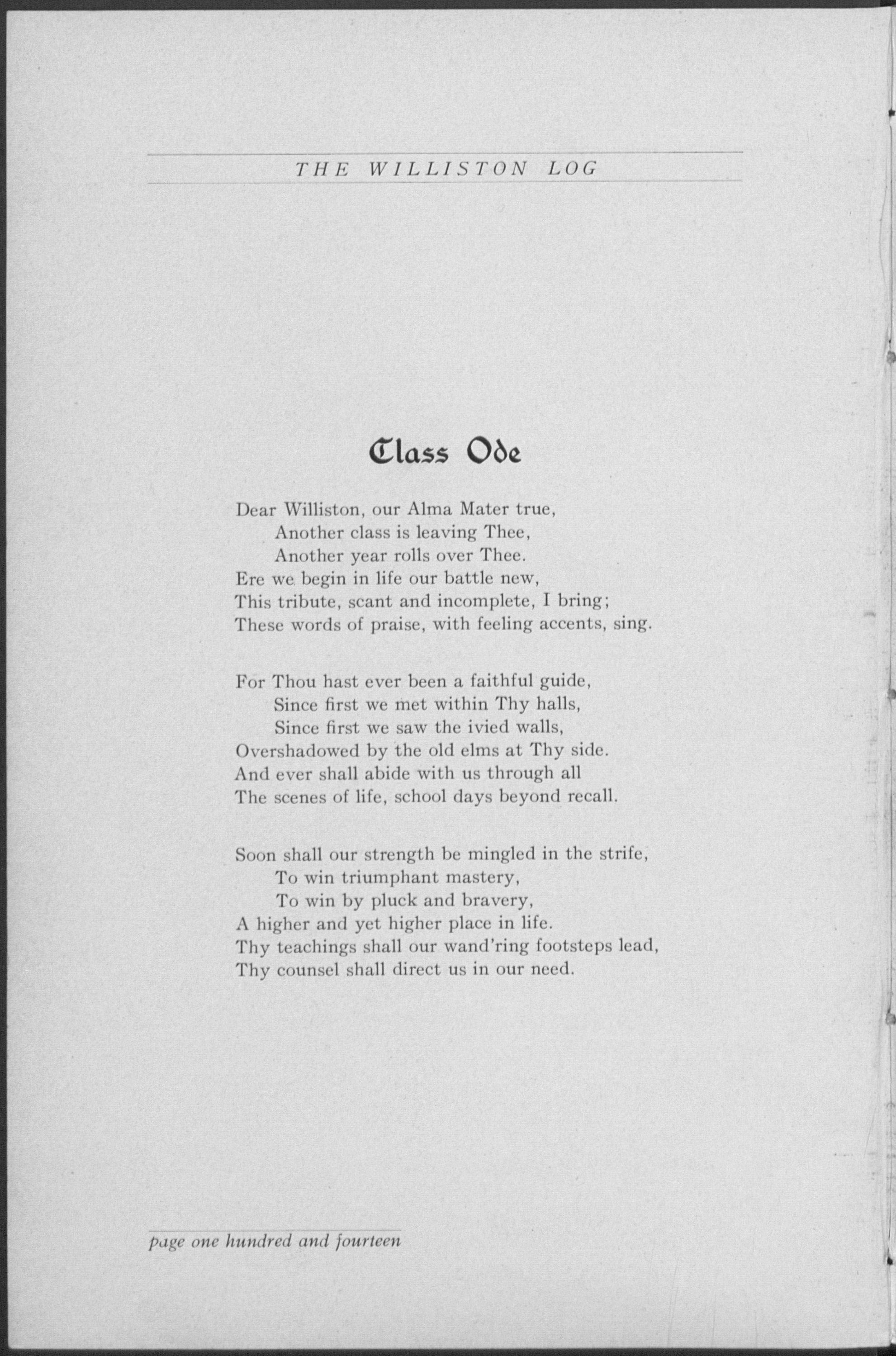 THE WILLISTON LOG

Class Ode

Dear Williston, our Alma Mater true,
Another class is leaving Thee,
Another year rolls over Thee.
Ere we begin in life our battle new,
This tribute, scant and incomplete, I bring;
These words of praise, with feeling accents, sing.

For Thou hast ever been a faithful guide,
Since first we met within Thy halls,
Since first we saw the ivied walls,
Overshadowed by the old elms at Thy side.
And ever shall abide with us through all
The scenes of life, school days beyond recall.

Soon shall our strength be mingled in the strife,
To win triumphant mastery,
To win by pluck and bravery,
A higher and yet higher place in life.
Thy teachings shall our wand'ring footsteps lead,
Thy counsel shall direct us in our need.

page one hundred and fourteen